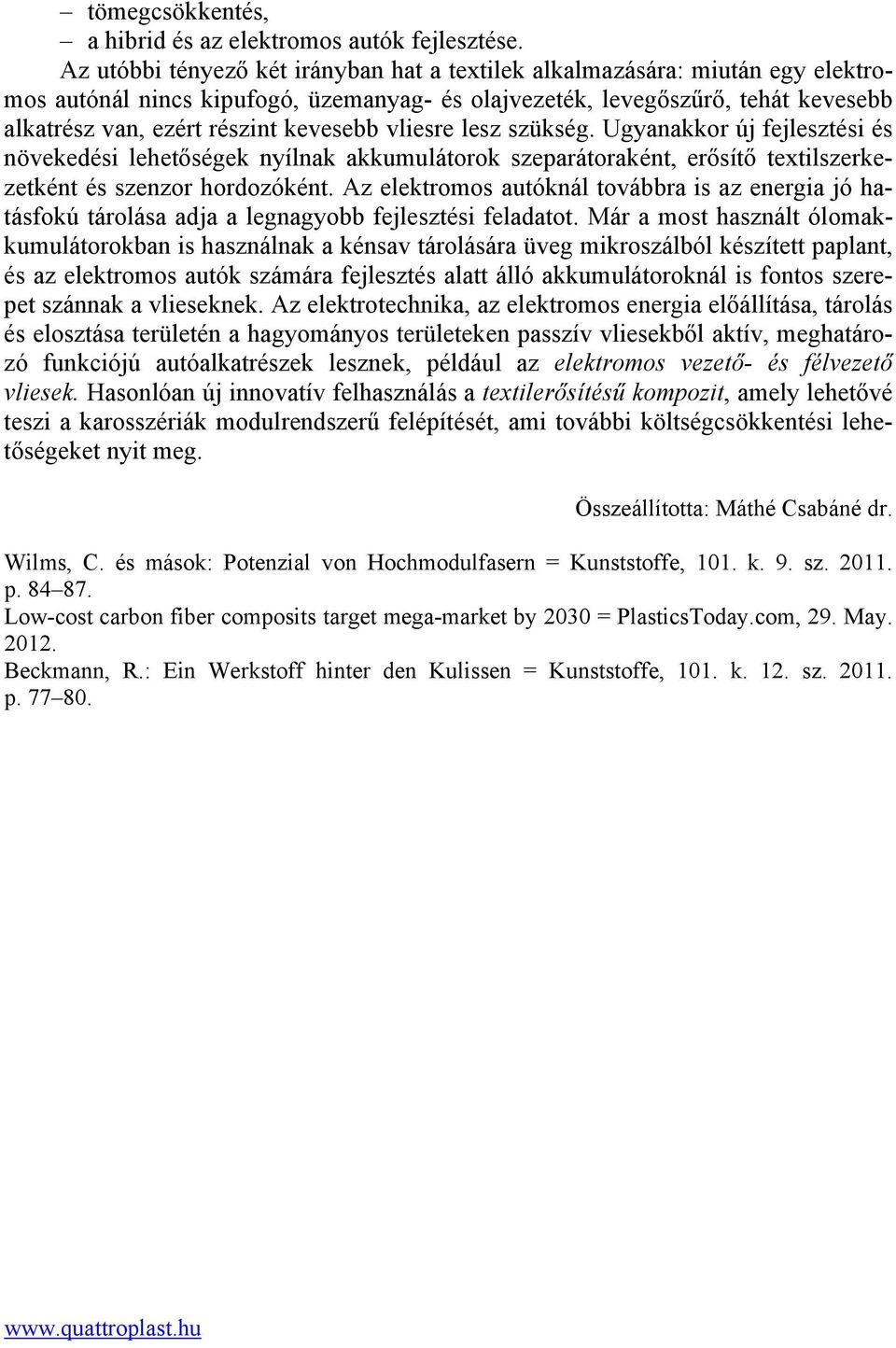 – tömegcsökkentés,
– a hibrid és az elektromos autók fejlesztése.

Az utóbbi tényező két irányban hat a textilek alkalmazására: miután egy elektromos autónál nincs kipufogó, üzemanyag- és olajvezeték, levegőszűrő, tehát kevesebb alkatrész van, ezért részint kevesebb vliesre lesz szükség. Ugyanakkor új fejlesztési és növekedési lehetőségek nyílnak akkumulátorok szeparátoraként, erősítő textilszerkezetként és szenzor hordozóként. Az elektromos autóknál továbbra is az energia jó hatásfokú tárolása adja a legnagyobb fejlesztési feladatot. Már a most használt ólomakkumulátorokban is használnak a kénsav tárolására üveg mikroszálból készített paplant, és az elektromos autók számára fejlesztés alatt álló akkumulátoroknál is fontos szerepet szánnak a vlieseknek. Az elektrotechnika, az elektromos energia előállítása, tárolás és elosztása területén a hagyományos területeken passzív vliesekből aktív, meghatározó funkciójú autóalkatrészek lesznek, például az elektromos vezető- és félvezető vliesek. Hasonlóan új innovatív felhasználás a textilerősítésű kompozit, amely lehetővé teszi a karosszériák modulrendszerű felépítését, ami további költségcsökkentési lehetőségeket nyit meg.

Összeállította: Máthé Csabáné dr.

Wilms, C. és mások: Potenzial von Hochmodulfasern = Kunststoffe, 101. k. 9. sz. 2011. p. 84–87.
Low-cost carbon fiber composits target mega-market by 2030 = PlasticsToday.com, 29. May. 2012.
Beckmann, R.: Ein Werkstoff hinter den Kulissen = Kunststoffe, 101. k. 12. sz. 2011. p. 77–80.

www.quattroplast.hu